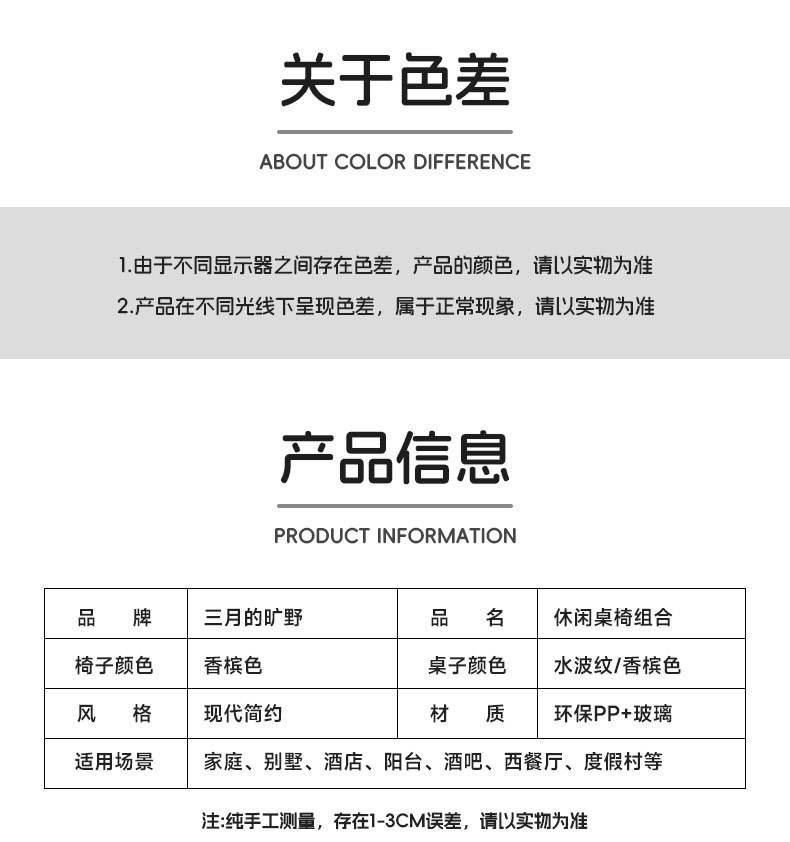 关于色差

ABOUT COLOR DIFFERENCE

1.由于不同显示器之间存在色差，产品的颜色，请以实物为准

2.产品在不同光线下呈现色差，属于正常现象，请以实物为准

产品信息

PRODUCT INFORMATION

| 品　　牌 | 三月的旷野 | 品　　名 | 休闲桌椅组合 |
|---|---|---|---|
| 椅子颜色 | 香槟色 | 桌子颜色 | 水波纹/香槟色 |
| 风　　格 | 现代简约 | 材　　质 | 环保PP+玻璃 |
| 适用场景 | 家庭、别墅、酒店、阳台、酒吧、西餐厅、度假村等 | | |

注:纯手工测量，存在1-3CM误差，请以实物为准